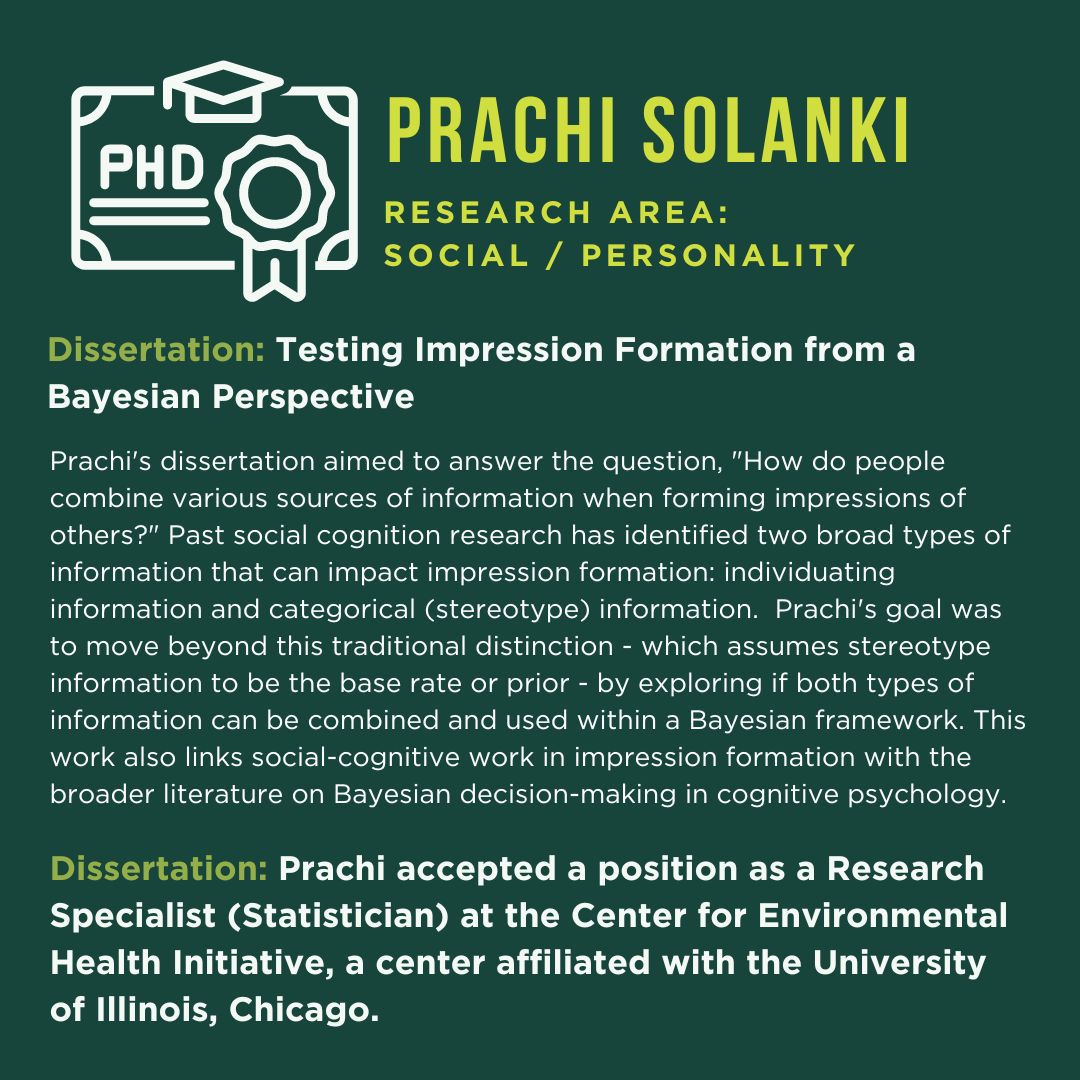 PHD

PRACHI SOLANKI

RESEARCH AREA: SOCIAL / PERSONALITY

Dissertation: Testing Impression Formation from a Bayesian Perspective

Prachi's dissertation aimed to answer the question, "How do people combine various sources of information when forming impressions of others?" Past social cognition research has identified two broad types of information that can impact impression formation: individuating information and categorical (stereotype) information. Prachi's goal was to move beyond this traditional distinction - which assumes stereotype information to be the base rate or prior - by exploring if both types of information can be combined and used within a Bayesian framework. This work also links social-cognitive work in impression formation with the broader literature on Bayesian decision-making in cognitive psychology.

Dissertation: Prachi accepted a position as a Research Specialist (Statistician) at the Center for Environmental Health Initiative, a center affiliated with the University of Illinois, Chicago.